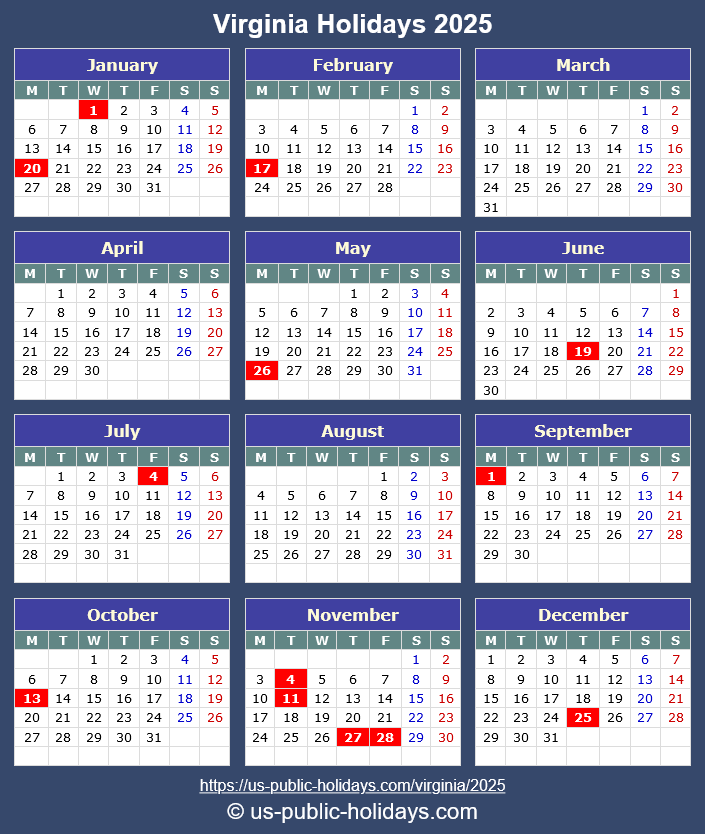 Virginia Holidays 2025

January

| M | T | W | T | F | S | S |
|---|---|---|---|---|---|---|
| | | 1 | 2 | 3 | 4 | 5 |
| 6 | 7 | 8 | 9 | 10 | 11 | 12 |
| 13 | 14 | 15 | 16 | 17 | 18 | 19 |
| 20 | 21 | 22 | 23 | 24 | 25 | 26 |
| 27 | 28 | 29 | 30 | 31 | | |

February

| M | T | W | T | F | S | S |
|---|---|---|---|---|---|---|
| | | | | | 1 | 2 |
| 3 | 4 | 5 | 6 | 7 | 8 | 9 |
| 10 | 11 | 12 | 13 | 14 | 15 | 16 |
| 17 | 18 | 19 | 20 | 21 | 22 | 23 |
| 24 | 25 | 26 | 27 | 28 | | |

March

| M | T | W | T | F | S | S |
|---|---|---|---|---|---|---|
| | | | | | 1 | 2 |
| 3 | 4 | 5 | 6 | 7 | 8 | 9 |
| 10 | 11 | 12 | 13 | 14 | 15 | 16 |
| 17 | 18 | 19 | 20 | 21 | 22 | 23 |
| 24 | 25 | 26 | 27 | 28 | 29 | 30 |
| 31 | | | | | | |

April

| M | T | W | T | F | S | S |
|---|---|---|---|---|---|---|
| | 1 | 2 | 3 | 4 | 5 | 6 |
| 7 | 8 | 9 | 10 | 11 | 12 | 13 |
| 14 | 15 | 16 | 17 | 18 | 19 | 20 |
| 21 | 22 | 23 | 24 | 25 | 26 | 27 |
| 28 | 29 | 30 | | | | |

May

| M | T | W | T | F | S | S |
|---|---|---|---|---|---|---|
| | | | 1 | 2 | 3 | 4 |
| 5 | 6 | 7 | 8 | 9 | 10 | 11 |
| 12 | 13 | 14 | 15 | 16 | 17 | 18 |
| 19 | 20 | 21 | 22 | 23 | 24 | 25 |
| 26 | 27 | 28 | 29 | 30 | 31 | |

June

| M | T | W | T | F | S | S |
|---|---|---|---|---|---|---|
| | | | | | | 1 |
| 2 | 3 | 4 | 5 | 6 | 7 | 8 |
| 9 | 10 | 11 | 12 | 13 | 14 | 15 |
| 16 | 17 | 18 | 19 | 20 | 21 | 22 |
| 23 | 24 | 25 | 26 | 27 | 28 | 29 |
| 30 | | | | | | |

July

| M | T | W | T | F | S | S |
|---|---|---|---|---|---|---|
| | 1 | 2 | 3 | 4 | 5 | 6 |
| 7 | 8 | 9 | 10 | 11 | 12 | 13 |
| 14 | 15 | 16 | 17 | 18 | 19 | 20 |
| 21 | 22 | 23 | 24 | 25 | 26 | 27 |
| 28 | 29 | 30 | 31 | | | |

August

| M | T | W | T | F | S | S |
|---|---|---|---|---|---|---|
| | | | | 1 | 2 | 3 |
| 4 | 5 | 6 | 7 | 8 | 9 | 10 |
| 11 | 12 | 13 | 14 | 15 | 16 | 17 |
| 18 | 19 | 20 | 21 | 22 | 23 | 24 |
| 25 | 26 | 27 | 28 | 29 | 30 | 31 |

September

| M | T | W | T | F | S | S |
|---|---|---|---|---|---|---|
| 1 | 2 | 3 | 4 | 5 | 6 | 7 |
| 8 | 9 | 10 | 11 | 12 | 13 | 14 |
| 15 | 16 | 17 | 18 | 19 | 20 | 21 |
| 22 | 23 | 24 | 25 | 26 | 27 | 28 |
| 29 | 30 | | | | | |

October

| M | T | W | T | F | S | S |
|---|---|---|---|---|---|---|
| | | 1 | 2 | 3 | 4 | 5 |
| 6 | 7 | 8 | 9 | 10 | 11 | 12 |
| 13 | 14 | 15 | 16 | 17 | 18 | 19 |
| 20 | 21 | 22 | 23 | 24 | 25 | 26 |
| 27 | 28 | 29 | 30 | 31 | | |

November

| M | T | W | T | F | S | S |
|---|---|---|---|---|---|---|
| | | | | | 1 | 2 |
| 3 | 4 | 5 | 6 | 7 | 8 | 9 |
| 10 | 11 | 12 | 13 | 14 | 15 | 16 |
| 17 | 18 | 19 | 20 | 21 | 22 | 23 |
| 24 | 25 | 26 | 27 | 28 | 29 | 30 |

December

| M | T | W | T | F | S | S |
|---|---|---|---|---|---|---|
| 1 | 2 | 3 | 4 | 5 | 6 | 7 |
| 8 | 9 | 10 | 11 | 12 | 13 | 14 |
| 15 | 16 | 17 | 18 | 19 | 20 | 21 |
| 22 | 23 | 24 | 25 | 26 | 27 | 28 |
| 29 | 30 | 31 | | | | |

https://us-public-holidays.com/virginia/2025
© us-public-holidays.com